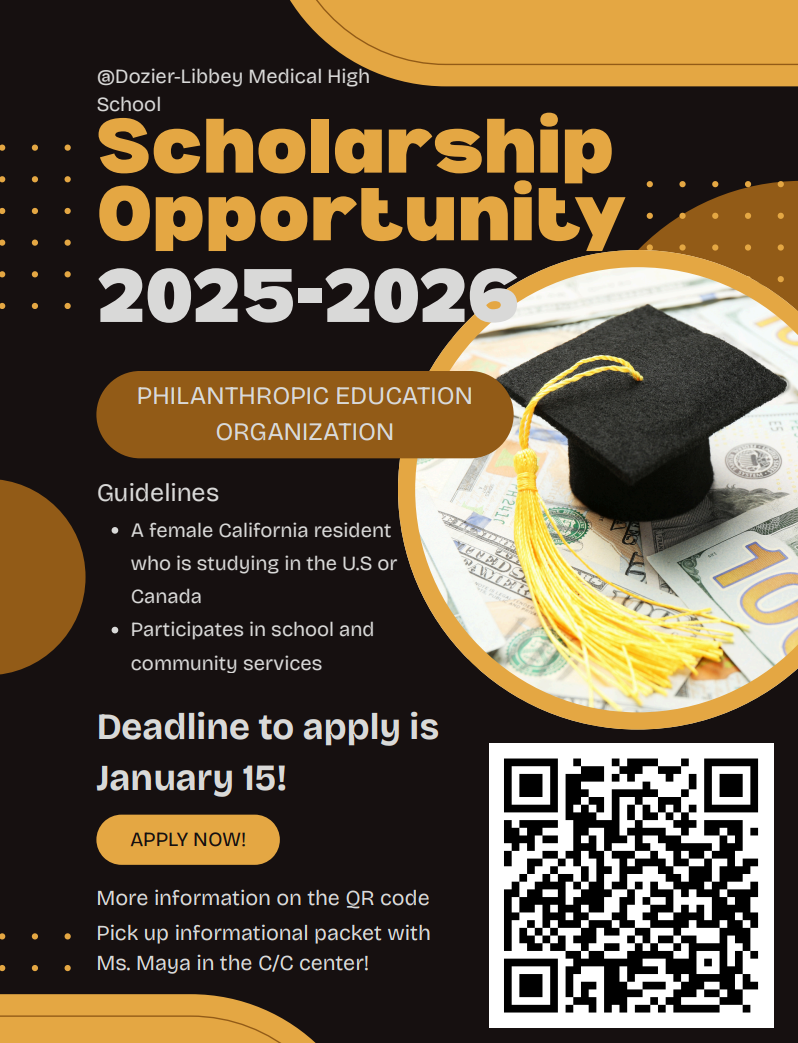 @Dozier-Libbey Medical High School

Scholarship Opportunity

2025-2026

PHILANTHROPIC EDUCATION ORGANIZATION

Guidelines

• A female California resident who is studying in the U.S or Canada
• Participates in school and community services

Deadline to apply is January 15!

APPLY NOW!

More information on the QR code

Pick up informational packet with Ms. Maya in the C/C center!